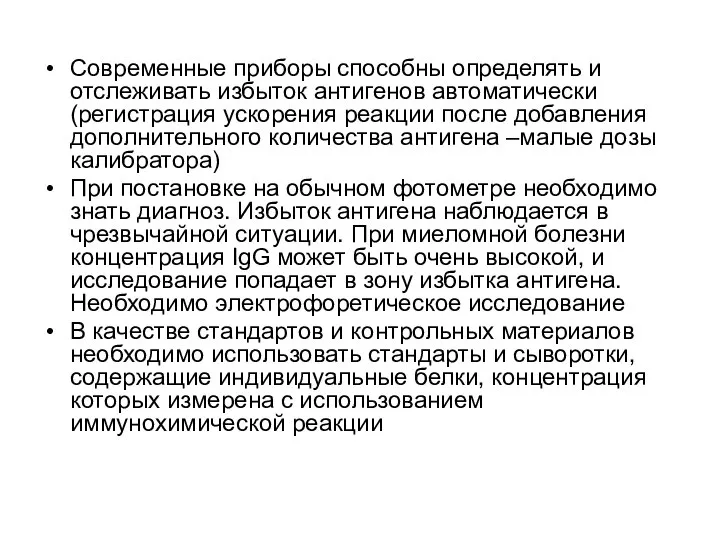 • Современные приборы способны определять и отслеживать избыток антигенов автоматически (регистрация ускорения реакции после добавления дополнительного количества антигена –малые дозы калибратора)
• При постановке на обычном фотометре необходимо знать диагноз. Избыток антигена наблюдается в чрезвычайной ситуации. При миеломной болезни концентрация IgG может быть очень высокой, и исследование попадает в зону избытка антигена. Необходимо электрофоретическое исследование
• В качестве стандартов и контрольных материалов необходимо использовать стандарты и сыворотки, содержащие индивидуальные белки, концентрация которых измерена с использованием иммунохимической реакции